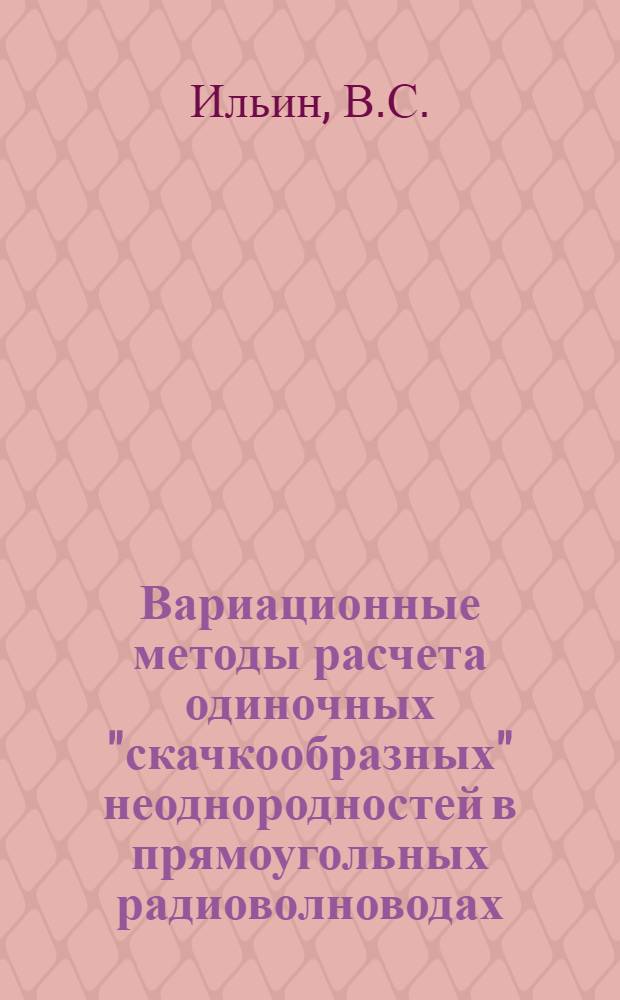 Ильин, В.С.

Вариационные методы расчета одиночных "скачкообразных" неоднородностей в прямоугольных радиоволноводах